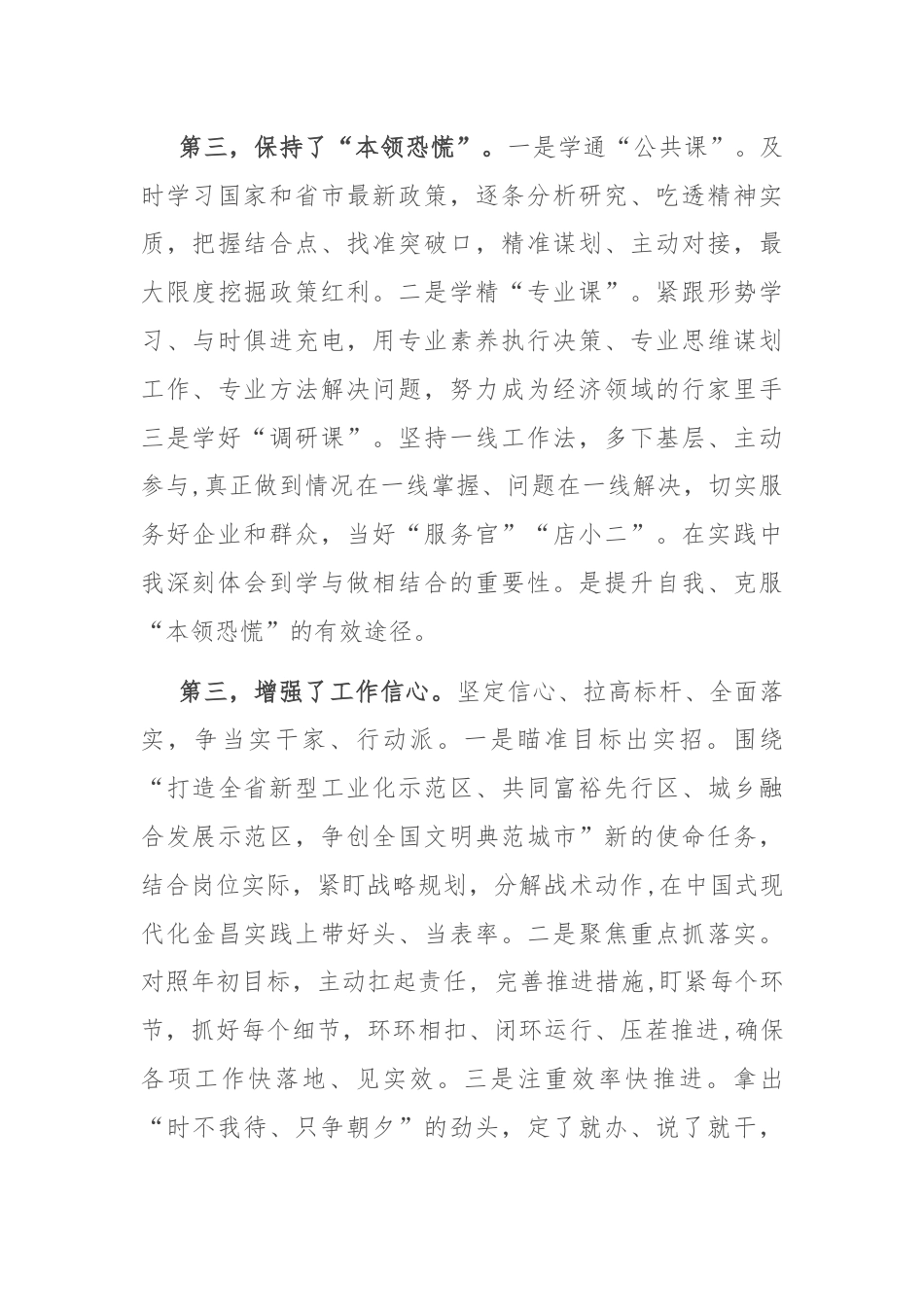 第三，保持了“本领恐慌”。一是学通“公共课”。及时学习国家和省市最新政策，逐条分析研究、吃透精神实质，把握结合点、找准突破口，精准谋划、主动对接，最大限度挖掘政策红利。二是学精“专业课”。紧跟形势学习、与时俱进充电，用专业素养执行决策、专业思维谋划工作、专业方法解决问题，努力成为经济领域的行家里手三是学好“调研课”。坚持一线工作法，多下基层、主动参与,真正做到情况在一线掌握、问题在一线解决，切实服务好企业和群众，当好“服务官”“店小二”。在实践中我深刻体会到学与做相结合的重要性。是提升自我、克服“本领恐慌”的有效途径。

第三，增强了工作信心。坚定信心、拉高标杆、全面落实，争当实干家、行动派。一是瞄准目标出实招。围绕“打造全省新型工业化示范区、共同富裕先行区、城乡融合发展示范区，争创全国文明典范城市”新的使命任务，结合岗位实际，紧盯战略规划，分解战术动作,在中国式现代化金昌实践上带好头、当表率。二是聚焦重点抓落实。对照年初目标，主动扛起责任，完善推进措施,盯紧每个环节，抓好每个细节，环环相扣、闭环运行、压茬推进,确保各项工作快落地、见实效。三是注重效率快推进。拿出“时不我待、只争朝夕”的劲头，定了就办、说了就干，